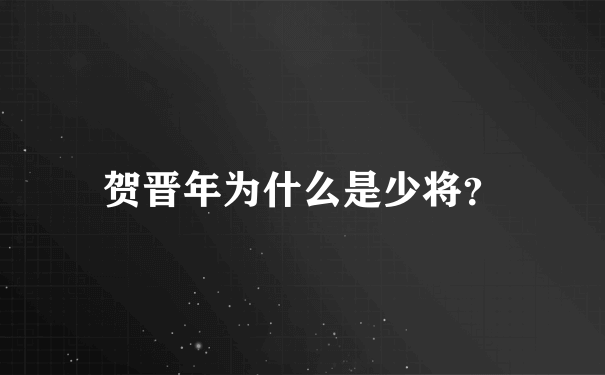 贺晋年为什么是少将?